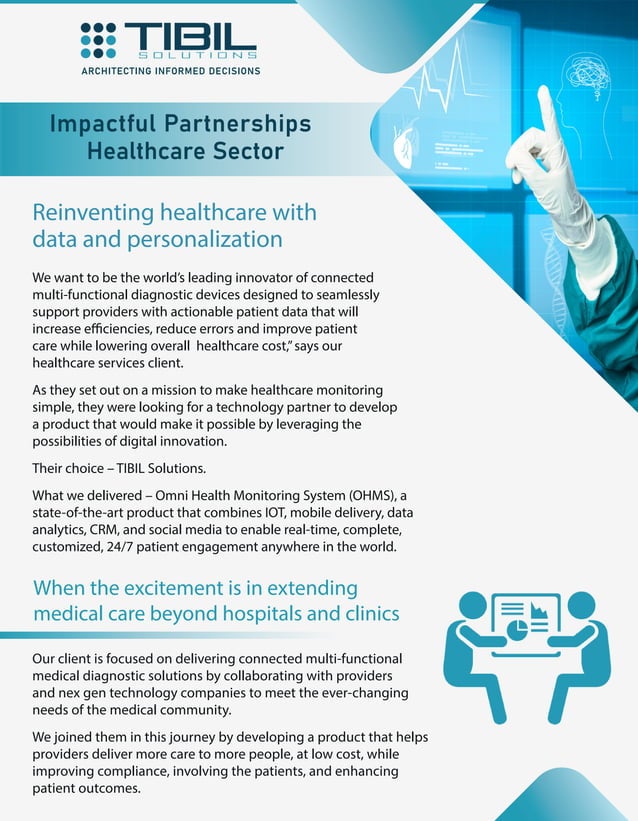 TIBIL
SOLUTIONS
ARCHITECTING INFORMED DECISIONS

Impactful Partnerships
Healthcare Sector

Reinventing healthcare with data and personalization

We want to be the world's leading innovator of connected multi-functional diagnostic devices designed to seamlessly support providers with actionable patient data that will increase efficiencies, reduce errors and improve patient care while lowering overall healthcare cost," says our healthcare services client.

As they set out on a mission to make healthcare monitoring simple, they were looking for a technology partner to develop a product that would make it possible by leveraging the possibilities of digital innovation.

Their choice – TIBIL Solutions.

What we delivered – Omni Health Monitoring System (OHMS), a state-of-the-art product that combines IOT, mobile delivery, data analytics, CRM, and social media to enable real-time, complete, customized, 24/7 patient engagement anywhere in the world.

When the excitement is in extending medical care beyond hospitals and clinics

Our client is focused on delivering connected multi-functional medical diagnostic solutions by collaborating with providers and nex gen technology companies to meet the ever-changing needs of the medical community.

We joined them in this journey by developing a product that helps providers deliver more care to more people, at low cost, while improving compliance, involving the patients, and enhancing patient outcomes.